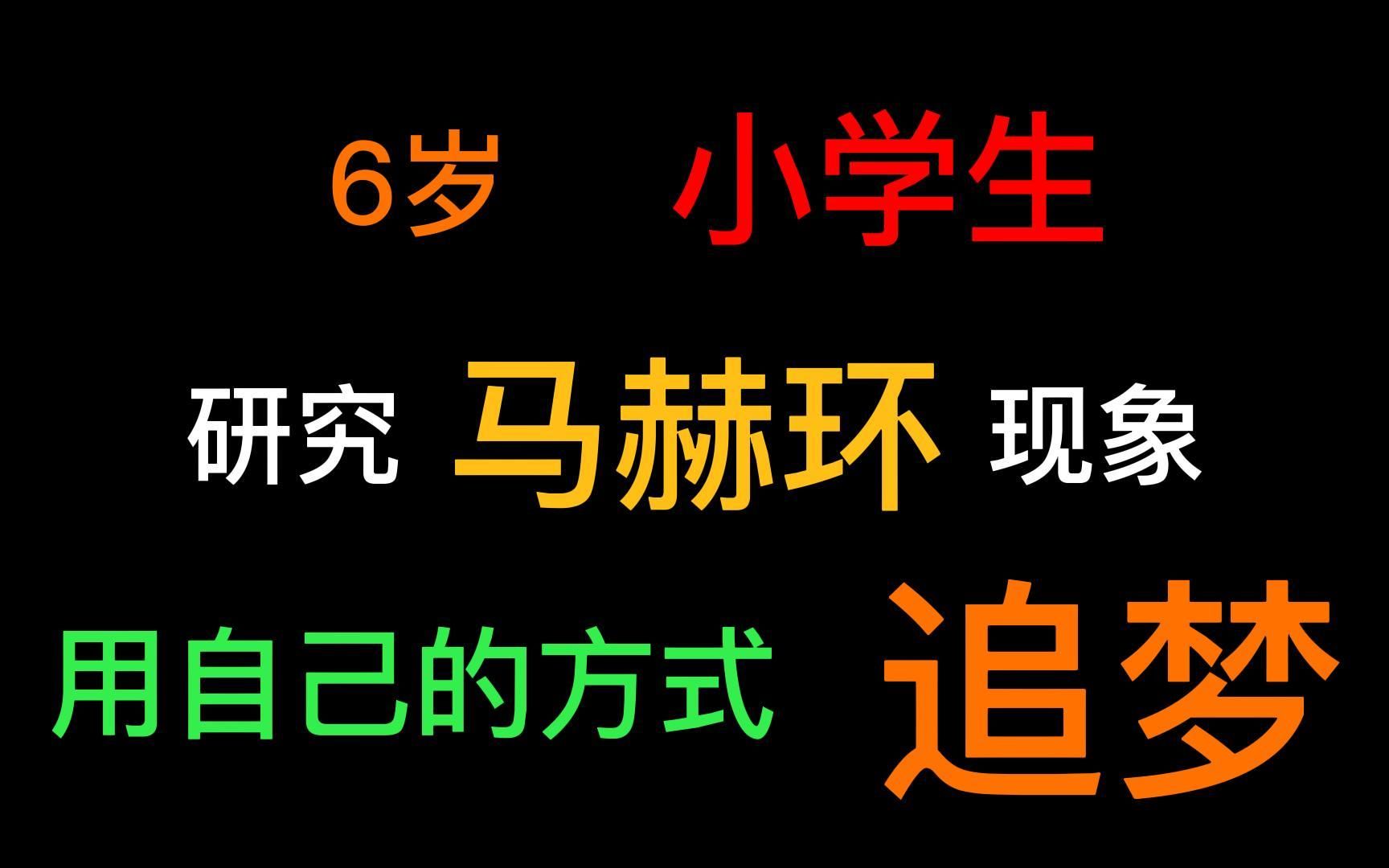 6岁 小学生

研究 马赫环 现象

用自己的方式 追梦